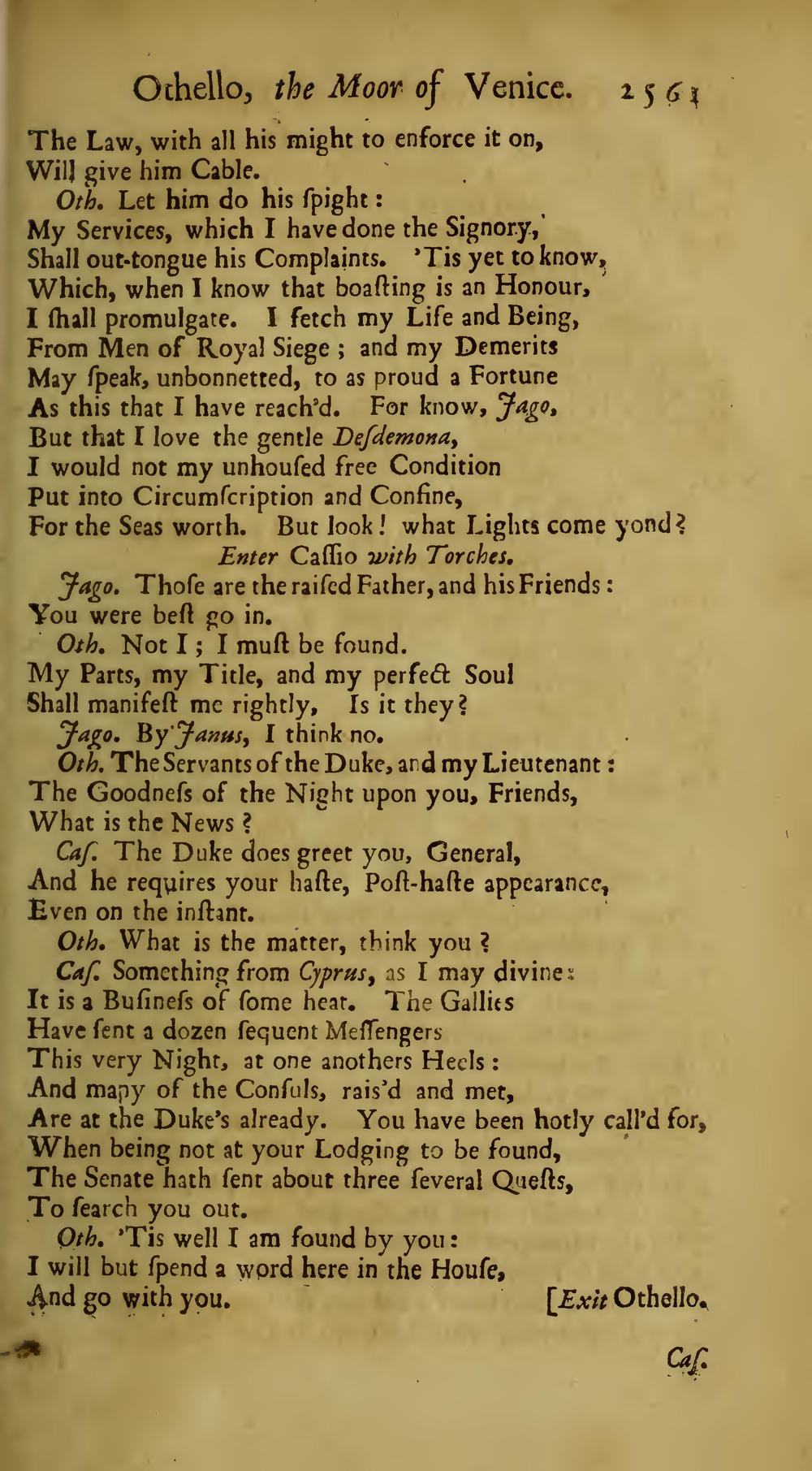 Othello, the Moor of Venice. 2561

The Law, with all his might to enforce it on,
Will give him Cable.
Oth. Let him do his ſpight:
My Services, which I have done the Signory,
Shall out-tongue his Complaints. 'Tis yet to know,
Which, when I know that boaſting is an Honour,
I ſhall promulgate. I fetch my Life and Being,
From Men of Royal Siege; and my Demerits
May ſpeak, unbonnetted, to as proud a Fortune
As this that I have reach'd. For know, Jago,
But that I love the gentle Deſdemona,
I would not my unhouſed free Condition
Put into Circumſcription and Confine,
For the Seas worth. But look! what Lights come yond?

Enter Caſſio with Torches.

Jago. Thoſe are the raiſed Father, and his Friends:
You were beſt go in.
Oth. Not I; I muſt be found.
My Parts, my Title, and my perfect Soul
Shall manifeſt me rightly, Is it they?
Jago. By Janus, I think no.
Oth. The Servants of the Duke, and my Lieutenant:
The Goodneſs of the Night upon you, Friends,
What is the News?
Caſ. The Duke does greet you, General,
And he requires your haſte, Poſt-haſte appearance,
Even on the inſtant.
Oth. What is the matter, think you?
Caſ. Something from Cyprus, as I may divine:
It is a Buſineſs of ſome heat. The Gallies
Have ſent a dozen ſequent Meſſengers
This very Night, at one anothers Heels:
And many of the Conſuls, rais'd and met,
Are at the Duke's already. You have been hotly call'd for,
When being not at your Lodging to be found,
The Senate hath ſent about three ſeveral Queſts,
To ſearch you out.
Oth. 'Tis well I am found by you:
I will but ſpend a word here in the Houſe,
And go with you. [Exit Othello.

Caſ.